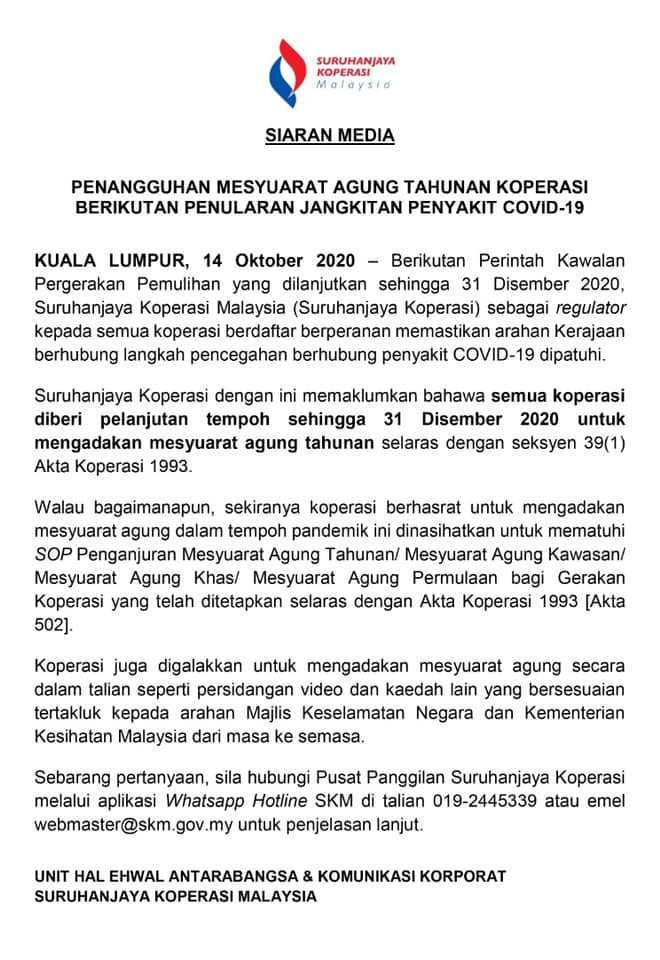 SURUHANJAYA KOPERASI Malaysia

SIARAN MEDIA

PENANGGUHAN MESYUARAT AGUNG TAHUNAN KOPERASI BERIKUTAN PENULARAN JANGKITAN PENYAKIT COVID-19

KUALA LUMPUR, 14 Oktober 2020 – Berikutan Perintah Kawalan Pergerakan Pemulihan yang dilanjutkan sehingga 31 Disember 2020, Suruhanjaya Koperasi Malaysia (Suruhanjaya Koperasi) sebagai regulator kepada semua koperasi berdaftar berperanan memastikan arahan Kerajaan berhubung langkah pencegahan berhubung penyakit COVID-19 dipatuhi.

Suruhanjaya Koperasi dengan ini memaklumkan bahawa semua koperasi diberi pelanjutan tempoh sehingga 31 Disember 2020 untuk mengadakan mesyuarat agung tahunan selaras dengan seksyen 39(1) Akta Koperasi 1993.

Walau bagaimanapun, sekiranya koperasi berhasrat untuk mengadakan mesyuarat agung dalam tempoh pandemik ini dinasihatkan untuk mematuhi SOP Penganjuran Mesyuarat Agung Tahunan/ Mesyuarat Agung Kawasan/ Mesyuarat Agung Khas/ Mesyuarat Agung Permulaan bagi Gerakan Koperasi yang telah ditetapkan selaras dengan Akta Koperasi 1993 [Akta 502].

Koperasi juga digalakkan untuk mengadakan mesyuarat agung secara dalam talian seperti persidangan video dan kaedah lain yang bersesuaian tertakluk kepada arahan Majlis Keselamatan Negara dan Kementerian Kesihatan Malaysia dari masa ke semasa.

Sebarang pertanyaan, sila hubungi Pusat Panggilan Suruhanjaya Koperasi melalui aplikasi Whatsapp Hotline SKM di talian 019-2445339 atau emel webmaster@skm.gov.my untuk penjelasan lanjut.

UNIT HAL EHWAL ANTARABANGSA & KOMUNIKASI KORPORAT
SURUHANJAYA KOPERASI MALAYSIA